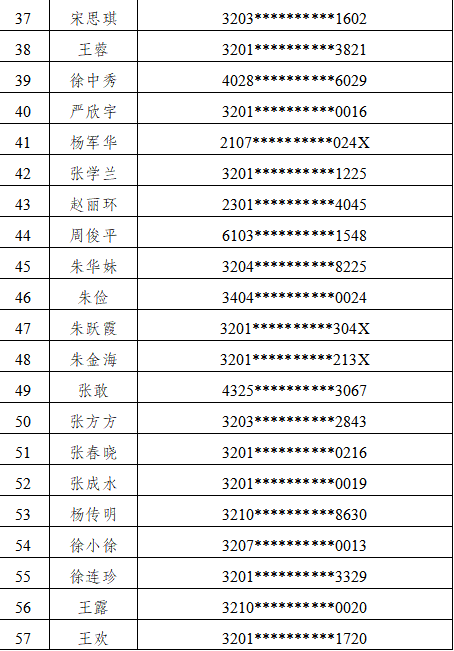 | 37 | 宋思琪 | 3203**********1602 |
|---|---|---|
| 38 | 王蓉 | 3201**********3821 |
| 39 | 徐中秀 | 4028**********6029 |
| 40 | 严欣宇 | 3201**********0016 |
| 41 | 杨军华 | 2107**********024X |
| 42 | 张学兰 | 3201**********1225 |
| 43 | 赵丽环 | 2301**********4045 |
| 44 | 周俊平 | 6103**********1548 |
| 45 | 朱华妹 | 3204**********8225 |
| 46 | 朱俭 | 3404**********0024 |
| 47 | 朱跃霞 | 3201**********304X |
| 48 | 朱金海 | 3201**********213X |
| 49 | 张敢 | 4325**********3067 |
| 50 | 张方方 | 3203**********2843 |
| 51 | 张春晓 | 3201**********0216 |
| 52 | 张成水 | 3201**********0019 |
| 53 | 杨传明 | 3210**********8630 |
| 54 | 徐小徐 | 3207**********0013 |
| 55 | 徐连珍 | 3201**********3329 |
| 56 | 王露 | 3210**********0020 |
| 57 | 王欢 | 3201**********1720 |